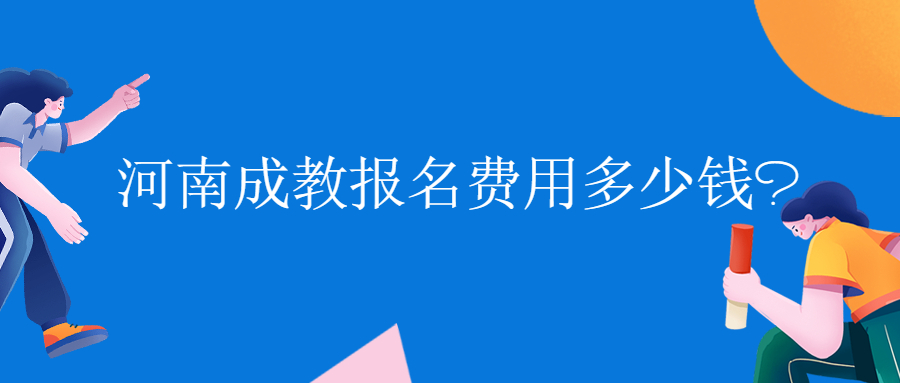 河南成教报名费用多少钱?